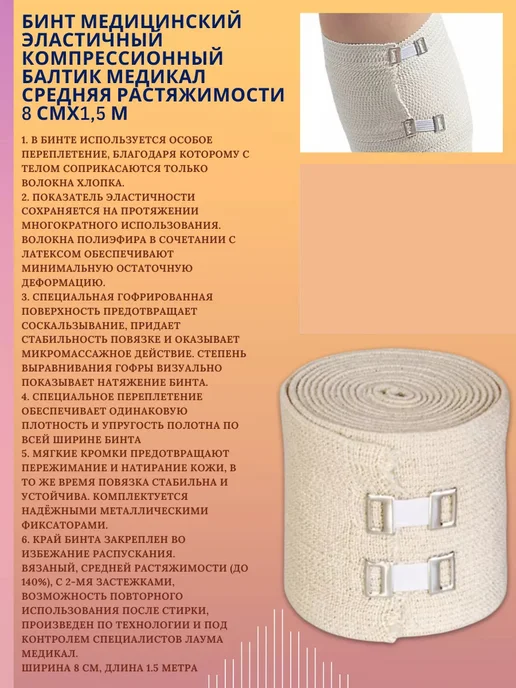 БИНТ МЕДИЦИНСКИЙ ЭЛАСТИЧНЫЙ КОМПРЕССИОННЫЙ БАЛТИК МЕДИКАЛ СРЕДНЯЯ РАСТЯЖИМОСТИ 8 СМХ1,5 М

1. В БИНТЕ ИСПОЛЬЗУЕТСЯ ОСОБОЕ ПЕРЕПЛЕТЕНИЕ, БЛАГОДАРЯ КОТОРОМУ С ТЕЛОМ СОПРИКАСАЮТСЯ ТОЛЬКО ВОЛОКНА ХЛОПКА.
2. ПОКАЗАТЕЛЬ ЭЛАСТИЧНОСТИ СОХРАНЯЕТСЯ НА ПРОТЯЖЕНИИ МНОГОКРАТНОГО ИСПОЛЬЗОВАНИЯ. ВОЛОКНА ПОЛИЭФИРА В СОЧЕТАНИИ С ЛАТЕКСОМ ОБЕСПЕЧИВАЮТ МИНИМАЛЬНУЮ ОСТАТОЧНУЮ ДЕФОРМАЦИЮ.
3. СПЕЦИАЛЬНАЯ ГОФРИРОВАННАЯ ПОВЕРХНОСТЬ ПРЕДОТВРАЩАЕТ СОСКАЛЬЗЫВАНИЕ, ПРИДАЕТ СТАБИЛЬНОСТЬ ПОВЯЗКЕ И ОКАЗЫВАЕТ МИКРОМАССАЖНОЕ ДЕЙСТВИЕ. СТЕПЕНЬ ВЫРАВНИВАНИЯ ГОФРЫ ВИЗУАЛЬНО ПОКАЗЫВАЕТ НАТЯЖЕНИЕ БИНТА.
4. СПЕЦИАЛЬНОЕ ПЕРЕПЛЕТЕНИЕ ОБЕСПЕЧИВАЕТ ОДИНАКОВУЮ ПЛОТНОСТЬ И УПРУГОСТЬ ПОЛОТНА ПО ВСЕЙ ШИРИНЕ БИНТА
5. МЯГКИЕ КРОМКИ ПРЕДОТВРАЩАЮТ ПЕРЕЖИМАНИЕ И НАТИРАНИЕ КОЖИ, В ТО ЖЕ ВРЕМЯ ПОВЯЗКА СТАБИЛЬНА И УСТОЙЧИВА. КОМПЛЕКТУЕТСЯ НАДЁЖНЫМИ МЕТАЛЛИЧЕСКИМИ ФИКСАТОРАМИ.
6. КРАЙ БИНТА ЗАКРЕПЛЕН ВО ИЗБЕЖАНИЕ РАСПУСКАНИЯ.
ВЯЗАНЫЙ, СРЕДНЕЙ РАСТЯЖИМОСТИ (ДО 140%), С 2-МЯ ЗАСТЕЖКАМИ, ВОЗМОЖНОСТЬ ПОВТОРНОГО ИСПОЛЬЗОВАНИЯ ПОСЛЕ СТИРКИ, ПРОИЗВЕДЕН ПО ТЕХНОЛОГИИ И ПОД КОНТРОЛЕМ СПЕЦИАЛИСТОВ ЛАУМА МЕДИКАЛ.
ШИРИНА 8 СМ, ДЛИНА 1.5 МЕТРА